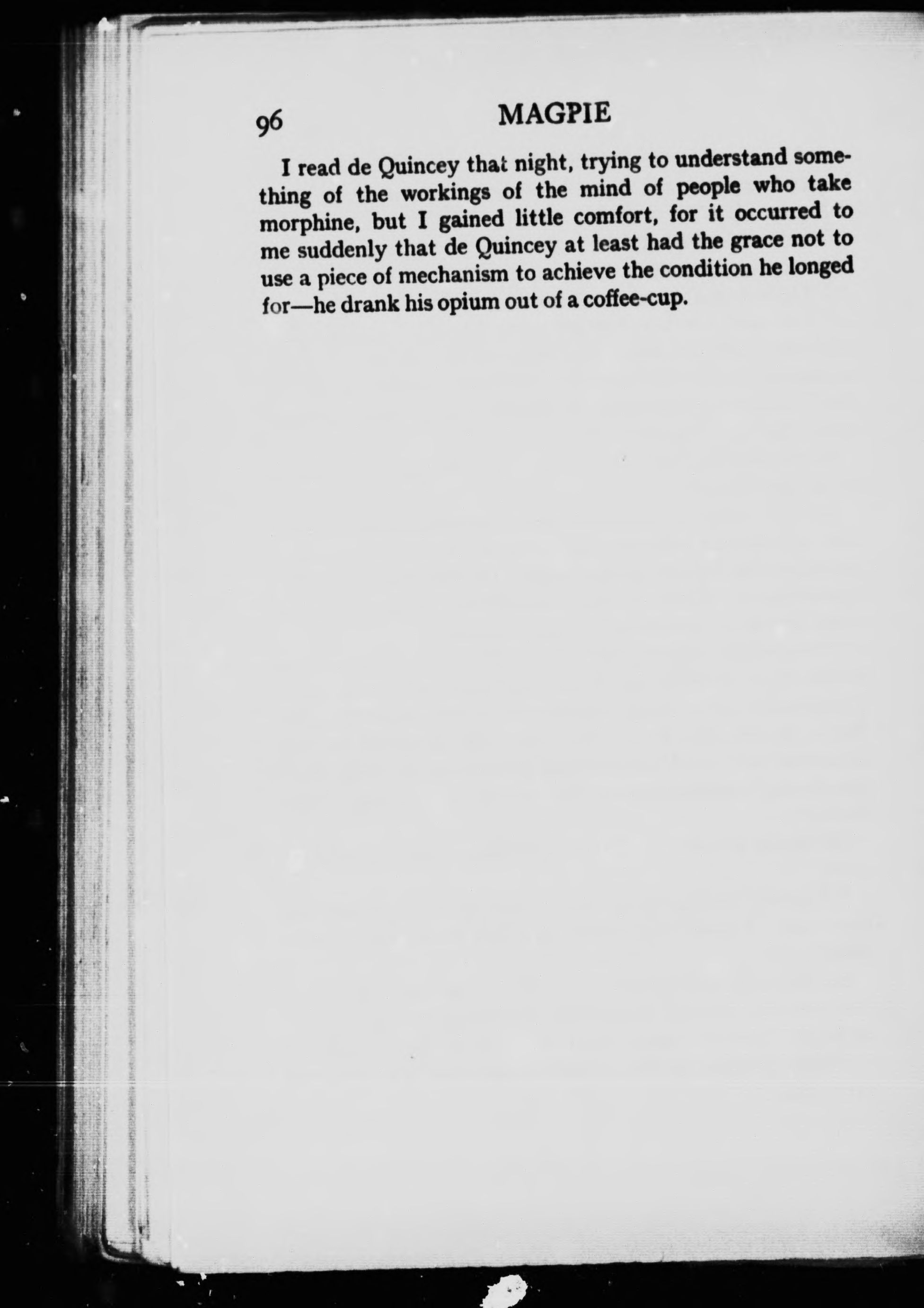 96 MAGPIE

I read de Quincey that night, trying to understand something of the workings of the mind of people who take morphine, but I gained little comfort, for it occurred to me suddenly that de Quincey at least had the grace not to use a piece of mechanism to achieve the condition he longed for—he drank his opium out of a coffee-cup.